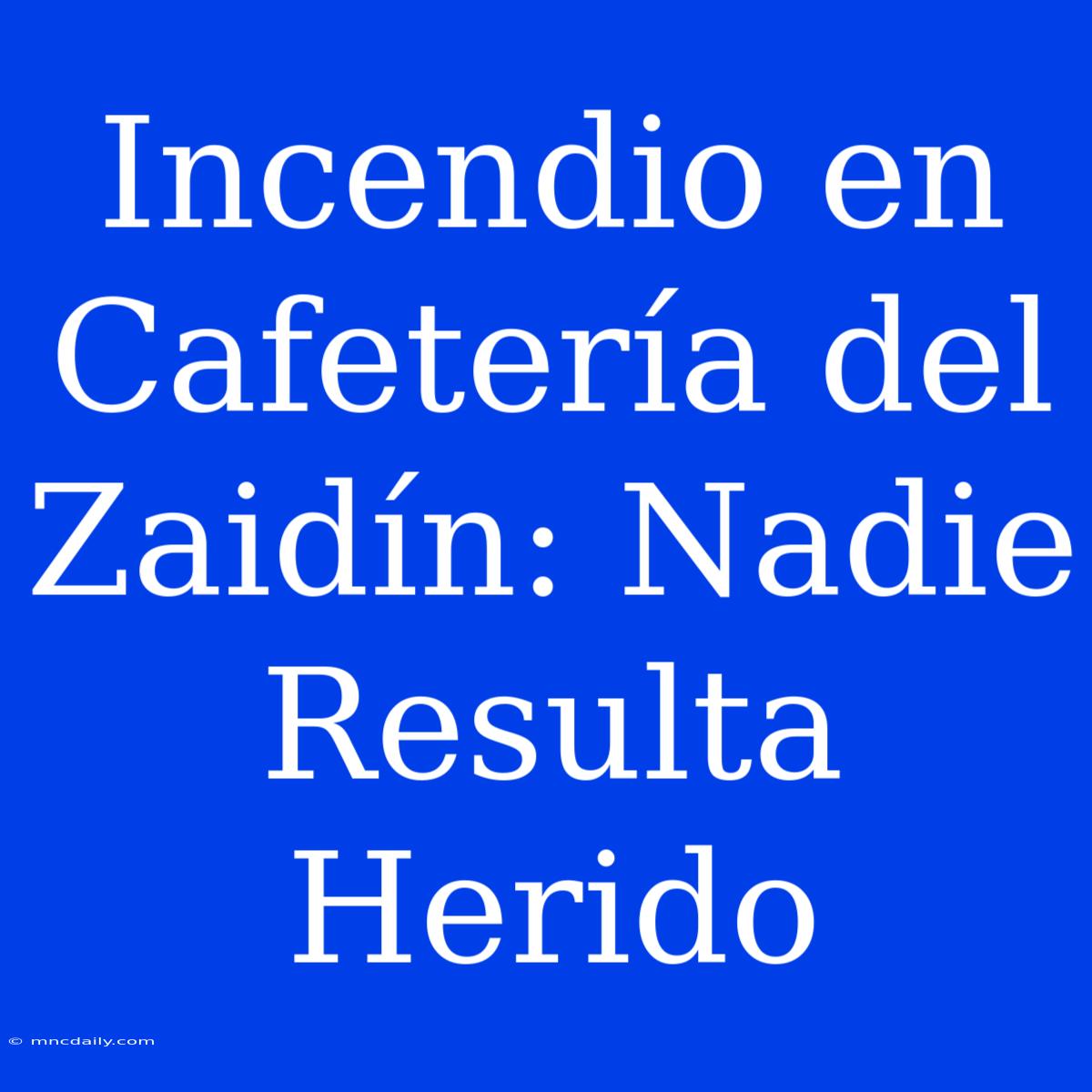 Incendio en Cafetería del Zaidín: Nadie Resulta Herido

© mncdaily.com